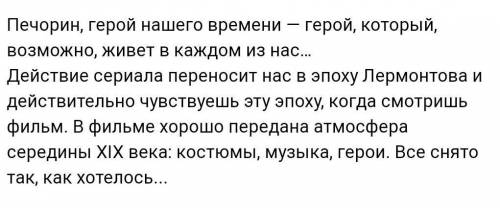 Печорин, герой нашего времени — герой, который, возможно, живет в каждом из нас...
Действие сериала переносит нас в эпоху Лермонтова и действительно чувствуешь эту эпоху, когда смотришь фильм. В фильме хорошо передана атмосфера середины XIX века: костюмы, музыка, герои. Все снято так, как хотелось...